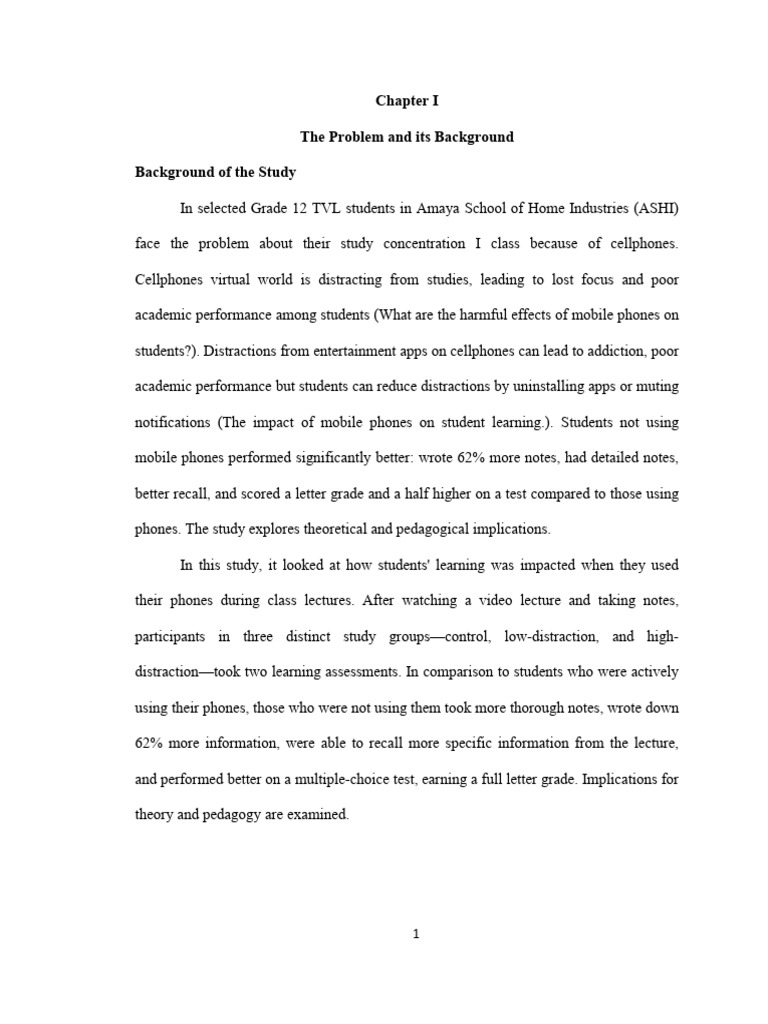 Chapter I

The Problem and its Background

Background of the Study

In selected Grade 12 TVL students in Amaya School of Home Industries (ASHI) face the problem about their study concentration I class because of cellphones. Cellphones virtual world is distracting from studies, leading to lost focus and poor academic performance among students (What are the harmful effects of mobile phones on students?). Distractions from entertainment apps on cellphones can lead to addiction, poor academic performance but students can reduce distractions by uninstalling apps or muting notifications (The impact of mobile phones on student learning.). Students not using mobile phones performed significantly better: wrote 62% more notes, had detailed notes, better recall, and scored a letter grade and a half higher on a test compared to those using phones. The study explores theoretical and pedagogical implications.

In this study, it looked at how students' learning was impacted when they used their phones during class lectures. After watching a video lecture and taking notes, participants in three distinct study groups—control, low-distraction, and high-distraction—took two learning assessments. In comparison to students who were actively using their phones, those who were not using them took more thorough notes, wrote down 62% more information, were able to recall more specific information from the lecture, and performed better on a multiple-choice test, earning a full letter grade. Implications for theory and pedagogy are examined.

1